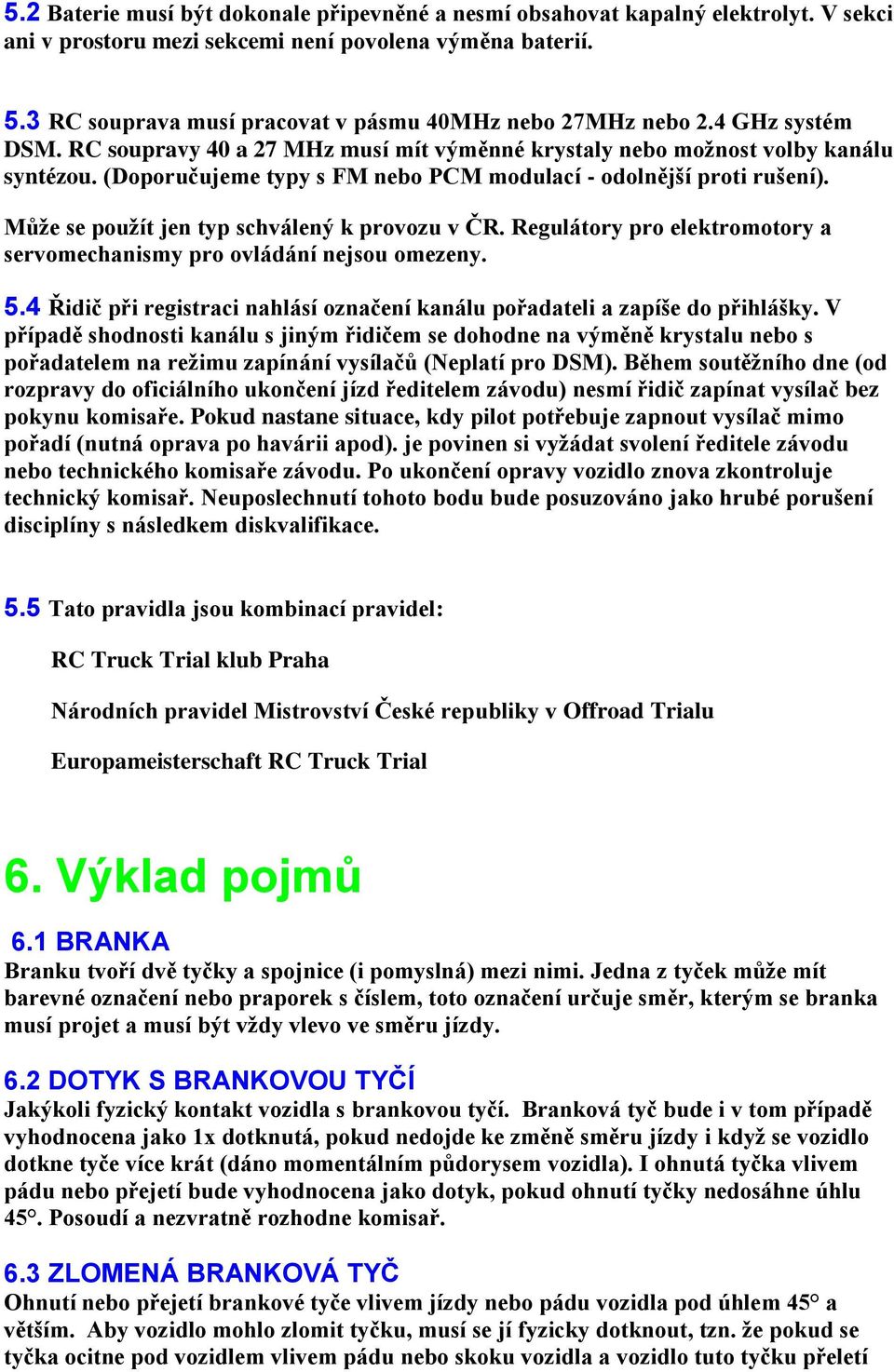 5.2 Baterie musí být dokonale připevněné a nesmí obsahovat kapalný elektrolyt. V sekci ani v prostoru mezi sekcemi není povolena výměna baterií.

5.3 RC souprava musí pracovat v pásmu 40MHz nebo 27MHz nebo 2.4 GHz systém DSM. RC soupravy 40 a 27 MHz musí mít výměnné krystaly nebo možnost volby kanálu syntézou. (Doporučujeme typy s FM nebo PCM modulací - odolnější proti rušení).

Může se použít jen typ schválený k provozu v ČR. Regulátory pro elektromotory a servomechanismy pro ovládání nejsou omezeny.

5.4 Řidič při registraci nahlásí označení kanálu pořadateli a zapíše do přihlášky. V případě shodnosti kanálu s jiným řidičem se dohodne na výměně krystalu nebo s pořadatelem na režimu zapínání vysílačů (Neplatí pro DSM). Během soutěžního dne (od rozpravy do oficiálního ukončení jízd ředitelem závodu) nesmí řidič zapínat vysílač bez pokynu komisaře. Pokud nastane situace, kdy pilot potřebuje zapnout vysílač mimo pořadí (nutná oprava po havárii apod). je povinen si vyžádat svolení ředitele závodu nebo technického komisaře závodu. Po ukončení opravy vozidlo znova zkontroluje technický komisař. Neuposlechnutí tohoto bodu bude posuzováno jako hrubé porušení disciplíny s následkem diskvalifikace.

5.5 Tato pravidla jsou kombinací pravidel:

RC Truck Trial klub Praha

Národních pravidel Mistrovství České republiky v Offroad Trialu

Europameisterschaft RC Truck Trial

6. Výklad pojmů

6.1 BRANKA
Branku tvoří dvě tyčky a spojnice (i pomyslná) mezi nimi. Jedna z tyček může mít barevné označení nebo praporek s číslem, toto označení určuje směr, kterým se branka musí projet a musí být vždy vlevo ve směru jízdy.

6.2 DOTYK S BRANKOVOU TYČÍ
Jakýkoli fyzický kontakt vozidla s brankovou tyčí. Branková tyč bude i v tom případě vyhodnocena jako 1x dotknutá, pokud nedojde ke změně směru jízdy i když se vozidlo dotkne tyče více krát (dáno momentálním půdorysem vozidla). I ohnutá tyčka vlivem pádu nebo přejetí bude vyhodnocena jako dotyk, pokud ohnutí tyčky nedosáhne úhlu 45°. Posoudí a nezvratně rozhodne komisař.

6.3 ZLOMENÁ BRANKOVÁ TYČ
Ohnutí nebo přejetí brankové tyče vlivem jízdy nebo pádu vozidla pod úhlem 45° a větším. Aby vozidlo mohlo zlomit tyčku, musí se jí fyzicky dotknout, tzn. že pokud se tyčka ocitne pod vozidlem vlivem pádu nebo skoku vozidla a vozidlo tuto tyčku přeletí